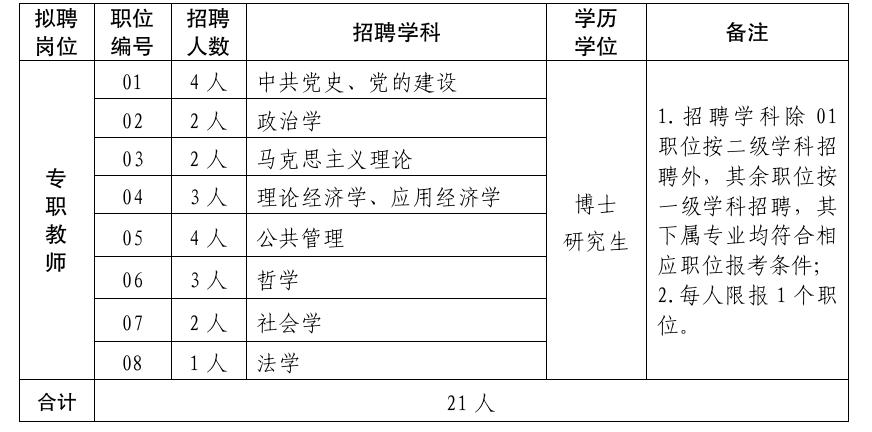 | 拟聘岗位 | 职位编号 | 招聘人数 | 招聘学科 | 学历学位 | 备注 |
|---|---|---|---|---|---|
| 专职教师 | 01 | 4人 | 中共党史、党的建设 | 博士研究生 | 1. 招聘学科除 01 职位按二级学科招聘外，其余职位按一级学科招聘，其下属专业均符合相应职位报考条件；2. 每人限报 1 个职位。 |
| | 02 | 2人 | 政治学 | | |
| | 03 | 2人 | 马克思主义理论 | | |
| | 04 | 3人 | 理论经济学、应用经济学 | | |
| | 05 | 4人 | 公共管理 | | |
| | 06 | 3人 | 哲学 | | |
| | 07 | 2人 | 社会学 | | |
| | 08 | 1人 | 法学 | | |
| 合计 | 21人 | | | | |